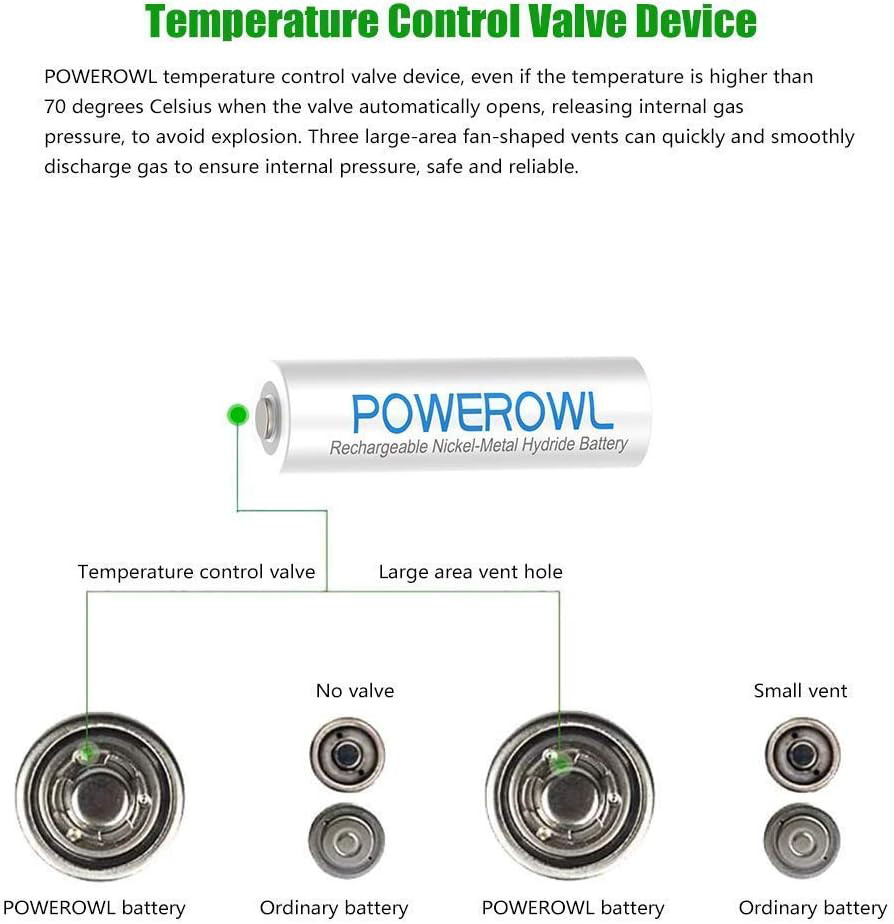 Temperature Control Valve Device

POWEROWL temperature control valve device, even if the temperature is higher than 70 degrees Celsius when the valve automatically opens, releasing internal gas pressure, to avoid explosion. Three large-area fan-shaped vents can quickly and smoothly discharge gas to ensure internal pressure, safe and reliable.

POWEROWL
Rechargeable Nickel-Metal Hydride Battery

Temperature control valve
Large area vent hole

No valve
Small vent

POWEROWL battery
Ordinary battery
POWEROWL battery
Ordinary battery